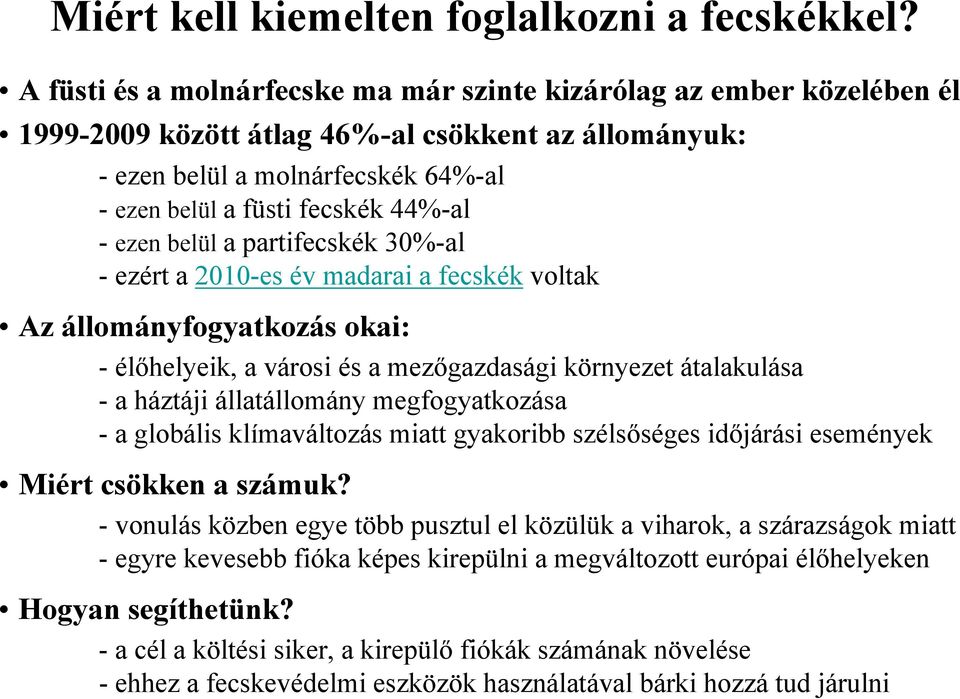 Miért kell kiemelten foglalkozni a fecskékkel?

• A füsti és a molnárfecske ma már szinte kizárólag az ember közelében él

• 1999-2009 között átlag 46%-al csökkent az állományuk:
- ezen belül a molnárfecskék 64%-al
- ezen belül a füsti fecskék 44%-al
- ezen belül a partifecskék 30%-al
- ezért a 2010-es év madarai a fecskék voltak

• Az állományfogyatkozás okai:
- élőhelyeik, a városi és a mezőgazdasági környezet átalakulása
- a háztáji állatállomány megfogyatkozása
- a globális klímaváltozás miatt gyakoribb szélsőséges időjárási események

• Miért csökken a számuk?
- vonulás közben egye több pusztul el közülük a viharok, a szárazságok miatt
- egyre kevesebb fióka képes kirepülni a megváltozott európai élőhelyeken

• Hogyan segíthetünk?
- a cél a költési siker, a kirepülő fiókák számának növelése
- ehhez a fecskevédelmi eszközök használatával bárki hozzá tud járulni